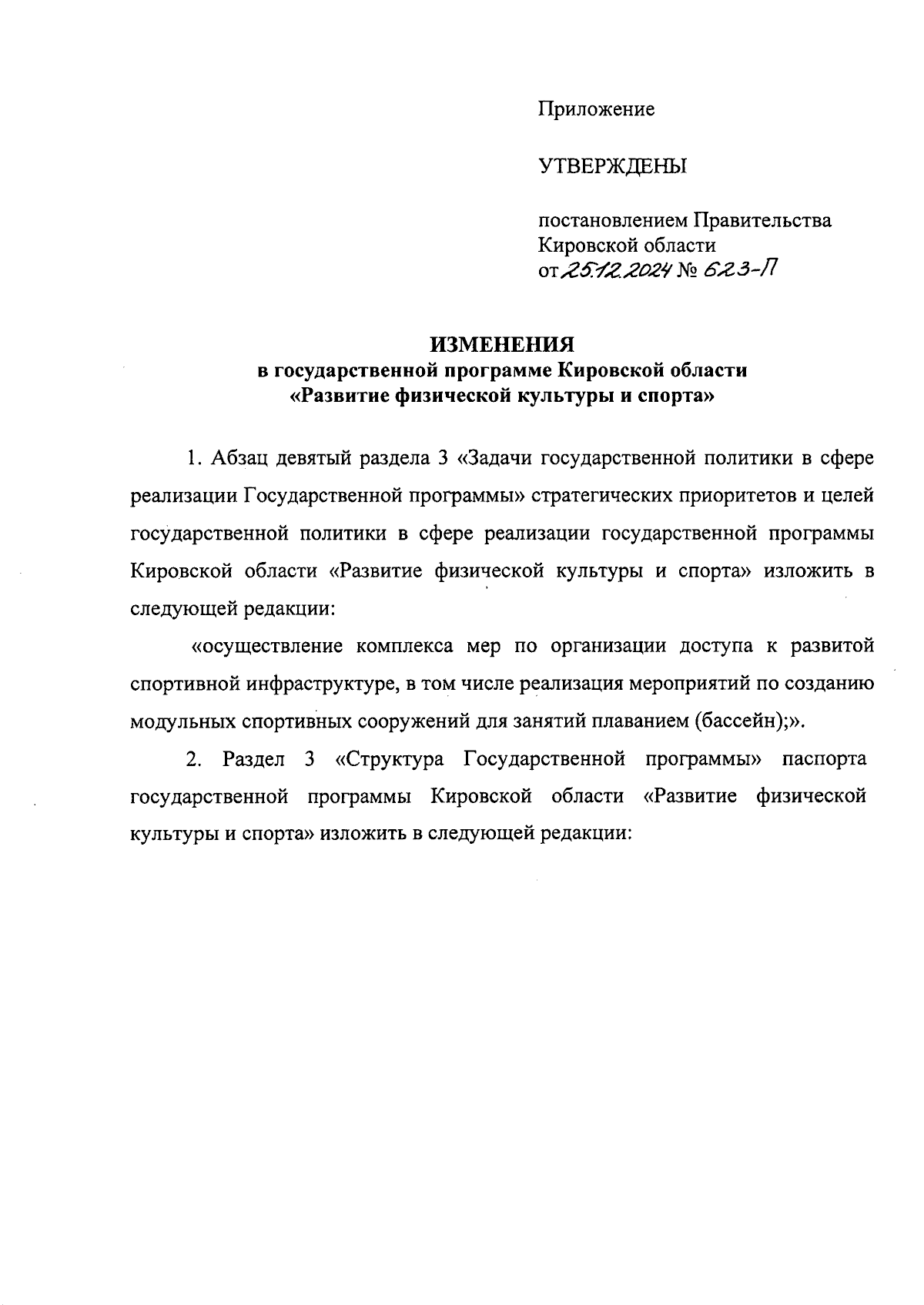 Приложение

УТВЕРЖДЕНЫ

постановлением Правительства Кировской области от 25.12.2024 № 623-П

ИЗМЕНЕНИЯ
в государственной программе Кировской области «Развитие физической культуры и спорта»

1. Абзац девятый раздела 3 «Задачи государственной политики в сфере реализации Государственной программы» стратегических приоритетов и целей государственной политики в сфере реализации государственной программы Кировской области «Развитие физической культуры и спорта» изложить в следующей редакции:

«осуществление комплекса мер по организации доступа к развитой спортивной инфраструктуре, в том числе реализация мероприятий по созданию модульных спортивных сооружений для занятий плаванием (бассейн);».

2. Раздел 3 «Структура Государственной программы» паспорта государственной программы Кировской области «Развитие физической культуры и спорта» изложить в следующей редакции: